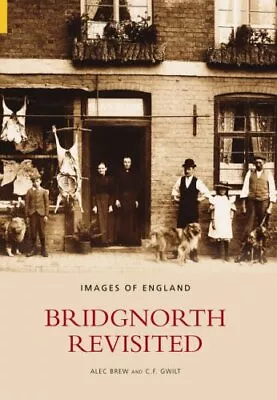 IMAGES OF ENGLAND

BRIDGNORTH REVISITED

ALEC BREW AND C.F. GWILT